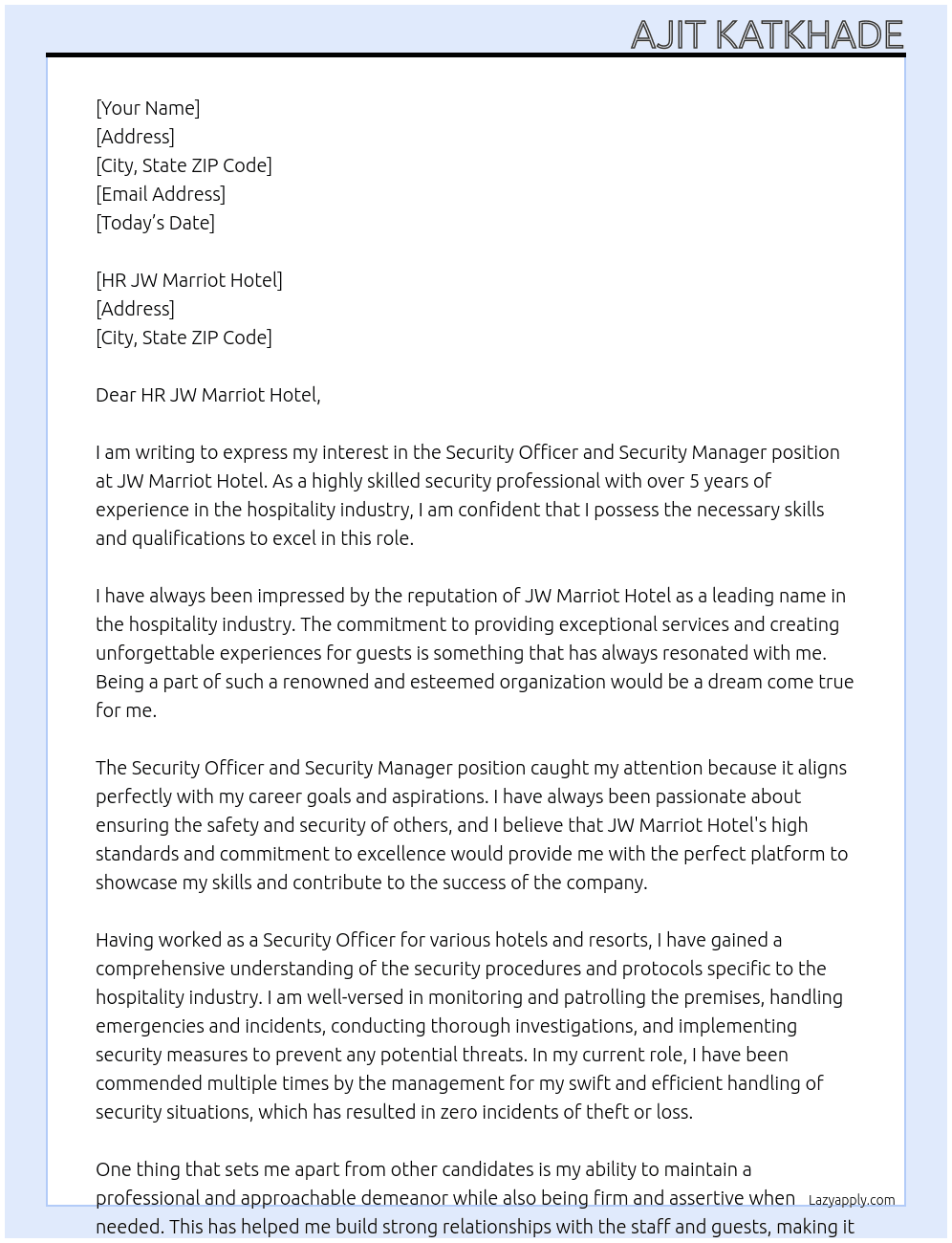 AJIT KATKHADE

[Your Name]
[Address]
[City, State ZIP Code]
[Email Address]
[Today's Date]

[HR JW Marriot Hotel]
[Address]
[City, State ZIP Code]

Dear HR JW Marriot Hotel,

I am writing to express my interest in the Security Officer and Security Manager position at JW Marriot Hotel. As a highly skilled security professional with over 5 years of experience in the hospitality industry, I am confident that I possess the necessary skills and qualifications to excel in this role.

I have always been impressed by the reputation of JW Marriot Hotel as a leading name in the hospitality industry. The commitment to providing exceptional services and creating unforgettable experiences for guests is something that has always resonated with me. Being a part of such a renowned and esteemed organization would be a dream come true for me.

The Security Officer and Security Manager position caught my attention because it aligns perfectly with my career goals and aspirations. I have always been passionate about ensuring the safety and security of others, and I believe that JW Marriot Hotel's high standards and commitment to excellence would provide me with the perfect platform to showcase my skills and contribute to the success of the company.

Having worked as a Security Officer for various hotels and resorts, I have gained a comprehensive understanding of the security procedures and protocols specific to the hospitality industry. I am well-versed in monitoring and patrolling the premises, handling emergencies and incidents, conducting thorough investigations, and implementing security measures to prevent any potential threats. In my current role, I have been commended multiple times by the management for my swift and efficient handling of security situations, which has resulted in zero incidents of theft or loss.

One thing that sets me apart from other candidates is my ability to maintain a professional and approachable demeanor while also being firm and assertive when needed. This has helped me build strong relationships with the staff and guests, making it

Lazyapply.com